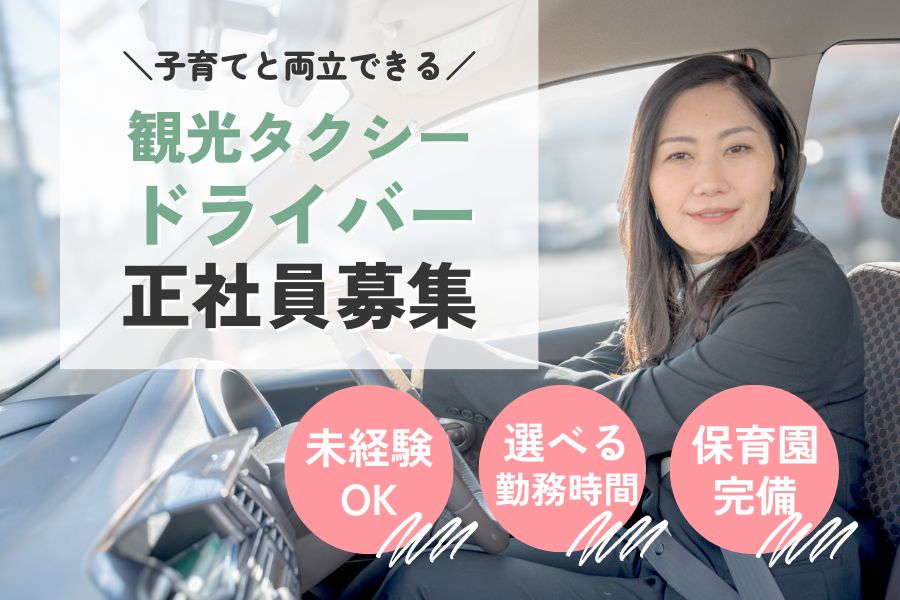 ＼子育てと両立できる／

観光タクシー
ドライバー
正社員募集

未経験
OK

選べる
勤務時間

保育園
完備